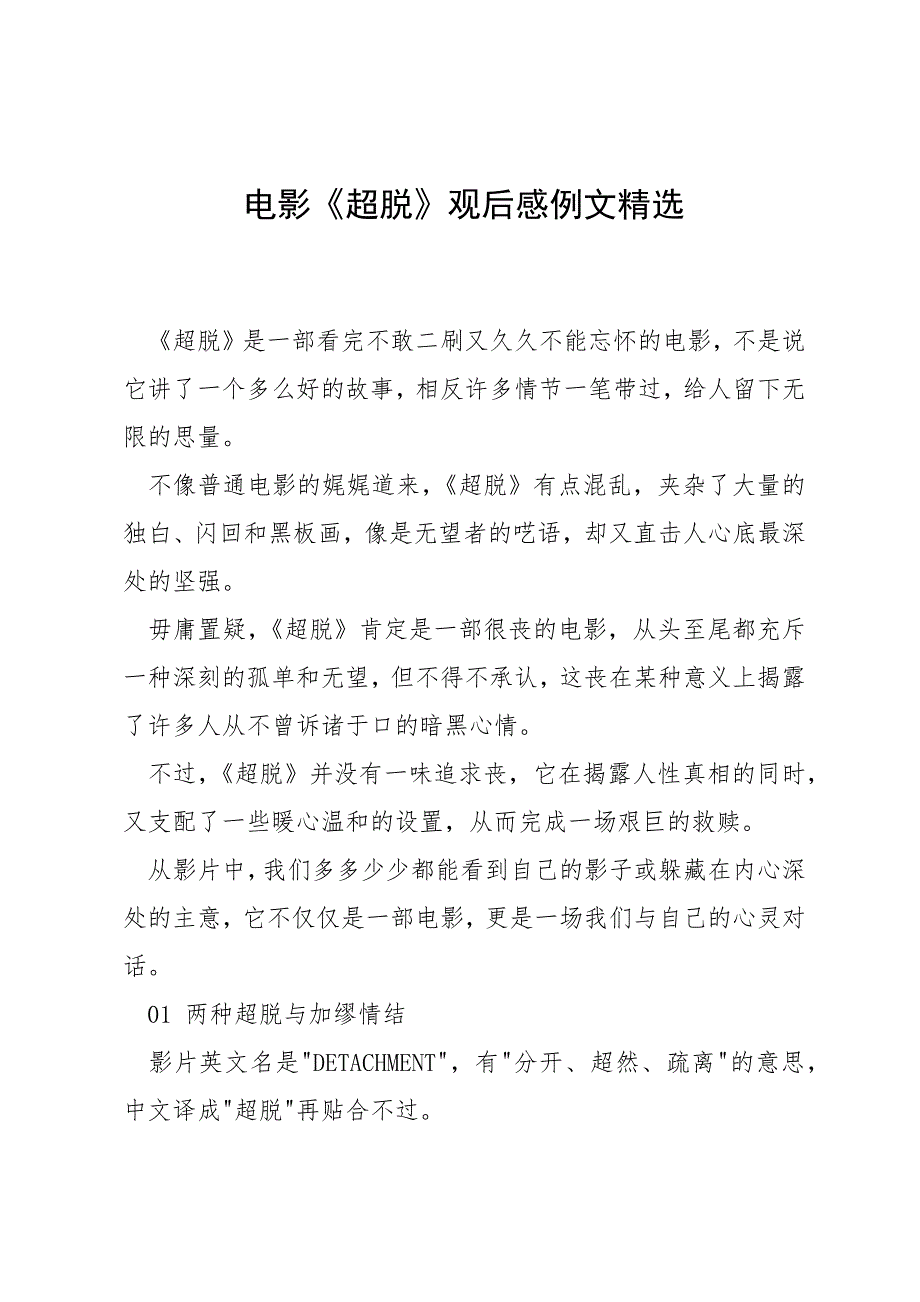 电影《超脱》观后感例文精选

《超脱》是一部看完不敢二刷又久久不能忘怀的电影，不是说它讲了一个多么好的故事，相反许多情节一笔带过，给人留下无限的思量。

不像普通电影的娓娓道来，《超脱》有点混乱，夹杂了大量的独白、闪回和黑板画，像是无望者的呓语，却又直击人心底最深处的坚强。

毋庸置疑，《超脱》肯定是一部很丧的电影，从头至尾都充斥一种深刻的孤单和无望，但不得不承认，这丧在某种意义上揭露了许多人从不曾诉诸于口的暗黑心情。

不过，《超脱》并没有一味追求丧，它在揭露人性真相的同时，又支配了一些暖心温和的设置，从而完成一场艰巨的救赎。

从影片中，我们多多少少都能看到自己的影子或躲藏在内心深处的主意，它不仅仅是一部电影，更是一场我们与自己的心灵对话。

01 两种超脱与加缪情结

影片英文名是"DETACHMENT"，有"分开、超然、疏离"的意思，中文译成"超脱"再贴合不过。